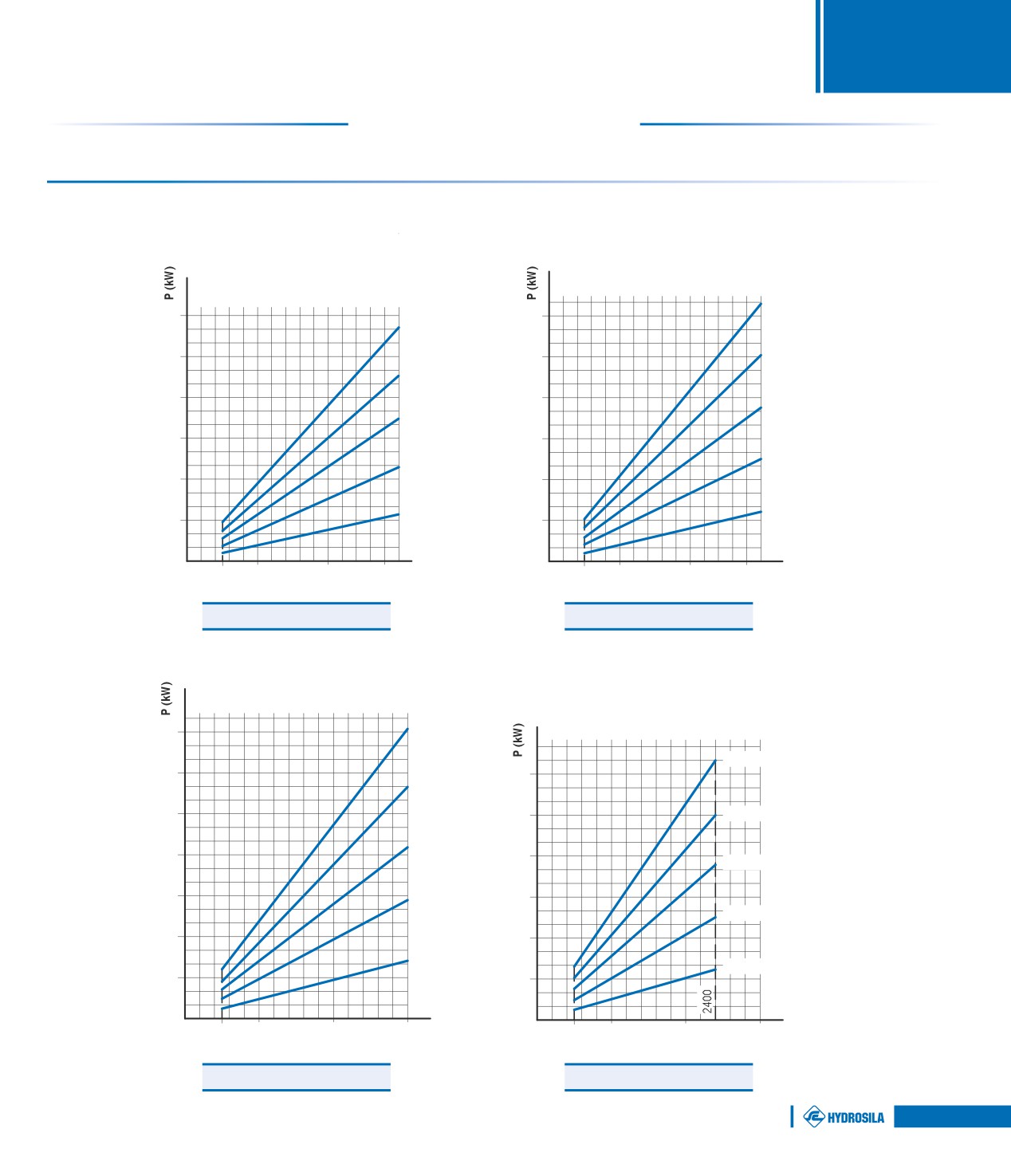 P (kW)

P (kW)

P (kW)

P (kW)

2400

HYDROSILA